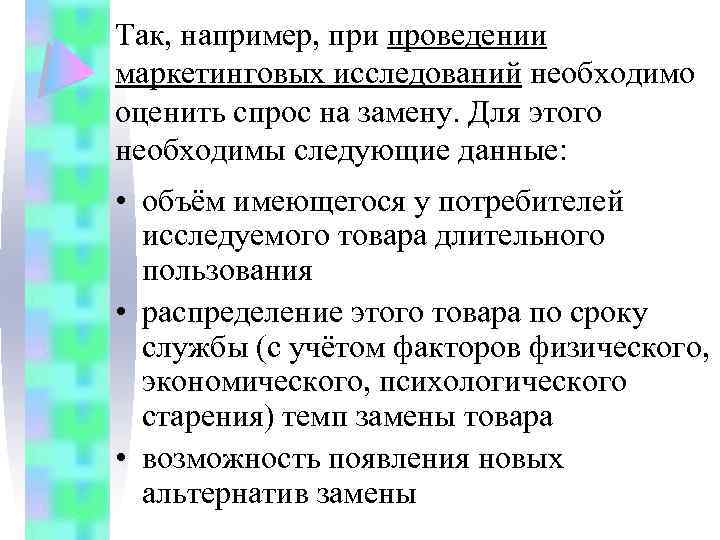 Так, например, при проведении маркетинговых исследований необходимо оценить спрос на замену. Для этого необходимы следующие данные:

• объём имеющегося у потребителей исследуемого товара длительного пользования
• распределение этого товара по сроку службы (с учётом факторов физического, экономического, психологического старения) темп замены товара
• возможность появления новых альтернатив замены